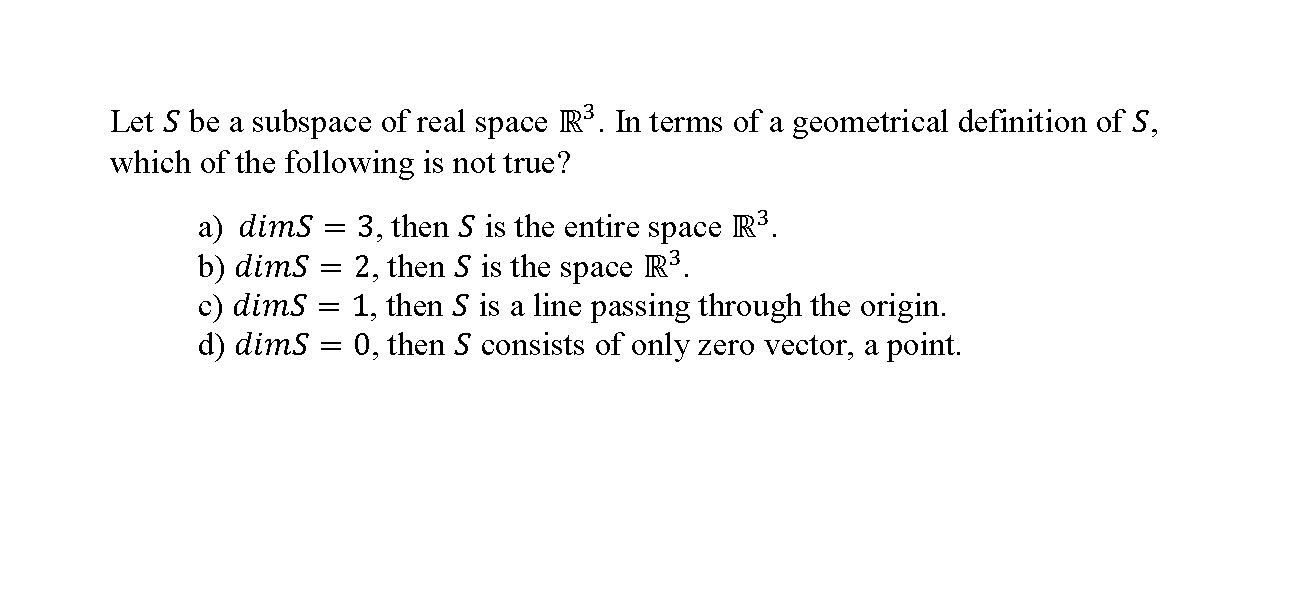 Let $S$ be a subspace of real space $\mathbb{R}^3$. In terms of a geometrical definition of $S$, which of the following is not true?

a) $dimS = 3$, then $S$ is the entire space $\mathbb{R}^3$.
b) $dimS = 2$, then $S$ is the space $\mathbb{R}^3$.
c) $dimS = 1$, then $S$ is a line passing through the origin.
d) $dimS = 0$, then $S$ consists of only zero vector, a point.